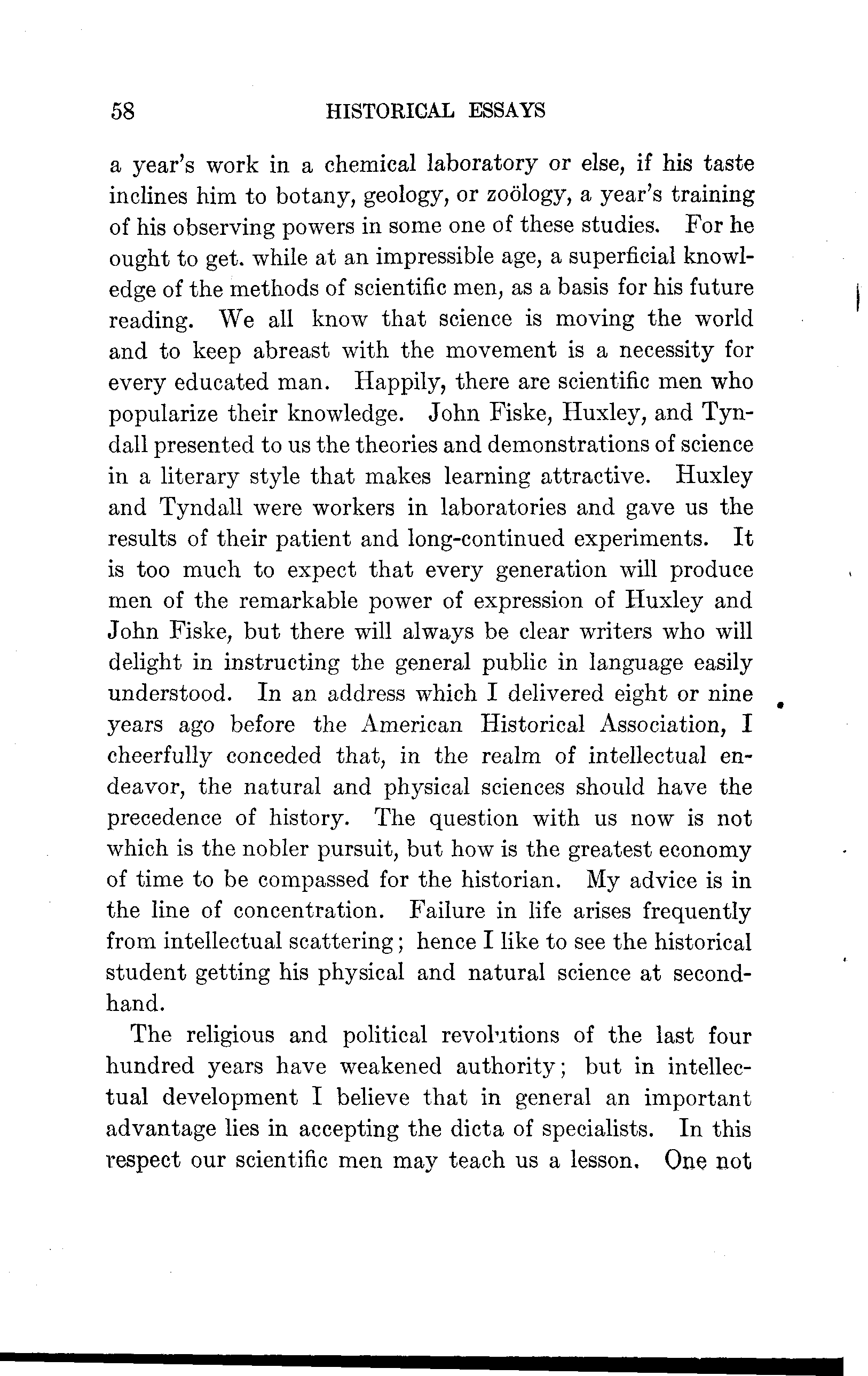 58 HISTORICAL ESSAYS

a year's work in a chemical laboratory or else, if his taste inclines him to botany, geology, or zoölogy, a year's training of his observing powers in some one of these studies. For he ought to get. while at an impressible age, a superficial knowledge of the methods of scientific men, as a basis for his future reading. We all know that science is moving the world and to keep abreast with the movement is a necessity for every educated man. Happily, there are scientific men who popularize their knowledge. John Fiske, Huxley, and Tyndall presented to us the theories and demonstrations of science in a literary style that makes learning attractive. Huxley and Tyndall were workers in laboratories and gave us the results of their patient and long-continued experiments. It is too much to expect that every generation will produce men of the remarkable power of expression of Huxley and John Fiske, but there will always be clear writers who will delight in instructing the general public in language easily understood. In an address which I delivered eight or nine years ago before the American Historical Association, I cheerfully conceded that, in the realm of intellectual endeavor, the natural and physical sciences should have the precedence of history. The question with us now is not which is the nobler pursuit, but how is the greatest economy of time to be compassed for the historian. My advice is in the line of concentration. Failure in life arises frequently from intellectual scattering; hence I like to see the historical student getting his physical and natural science at second-hand.

The religious and political revolutions of the last four hundred years have weakened authority; but in intellectual development I believe that in general an important advantage lies in accepting the dicta of specialists. In this respect our scientific men may teach us a lesson. One not